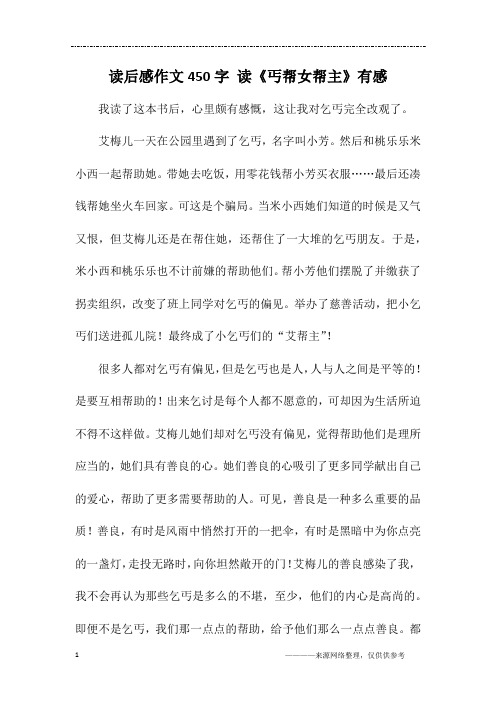 读后感作文450字 读《丐帮女帮主》有感

我读了这本书后，心里颇有感慨，这让我对乞丐完全改观了。

艾梅儿一天在公园里遇到了乞丐，名字叫小芳。然后和桃乐乐米小西一起帮助她。带她去吃饭，用零花钱帮小芳买衣服……最后还凑钱帮她坐火车回家。可这是个骗局。当米小西她们知道的时候是又气又恨，但艾梅儿还是在帮住她，还帮住了一大堆的乞丐朋友。于是，米小西和桃乐乐也不计前嫌的帮助他们。帮小芳他们摆脱了并缴获了拐卖组织，改变了班上同学对乞丐的偏见。举办了慈善活动，把小乞丐们送进孤儿院！最终成了小乞丐们的“艾帮主”！

很多人都对乞丐有偏见，但是乞丐也是人，人与人之间是平等的！是要互相帮助的！出来乞讨是每个人都不愿意的，可却因为生活所迫不得不这样做。艾梅儿她们却对乞丐没有偏见，觉得帮助他们是理所应当的，她们具有善良的心。她们善良的心吸引了更多同学献出自己的爱心，帮助了更多需要帮助的人。可见，善良是一种多么重要的品质！善良，有时是风雨中悄然打开的一把伞，有时是黑暗中为你点亮的一盏灯，走投无路时，向你坦然敞开的门！艾梅儿的善良感染了我，我不会再认为那些乞丐是多么的不堪，至少，他们的内心是高尚的。即便不是乞丐，我们那一点点的帮助，给予他们那么一点点善良。都

1

————来源网络整理，仅供供参考